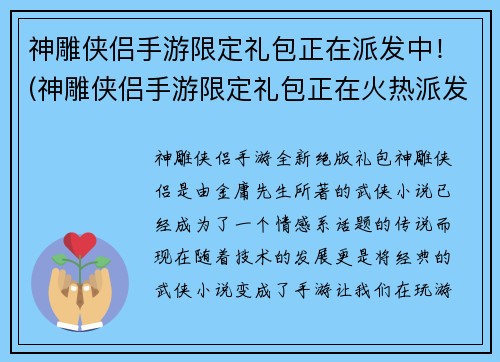 神雕侠侣手游限定礼包正在派发中！(神雕侠侣手游限定礼包正在火热派发

神雕侠侣手游全新绝版礼包神雕侠侣是由金庸先生所著的武侠小说已经成为了一个情感系话题的传说而现在随着技术的发展更是将经典的武侠小说变成了手游让我们在玩游